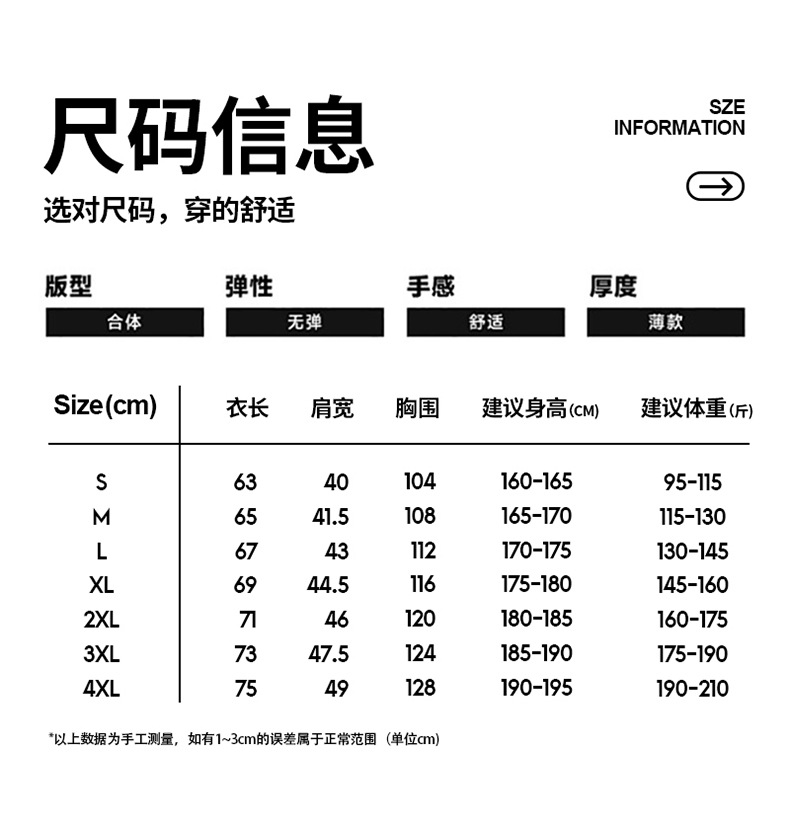 尺码信息

SZE INFORMATION

选对尺码，穿的舒适

| 版型 | 弹性 | 手感 | 厚度 |
|---|---|---|---|
| 合体 | 无弹 | 舒适 | 薄款 |

| Size(cm) | 衣长 | 肩宽 | 胸围 | 建议身高(CM) | 建议体重(斤) |
|---|---|---|---|---|---|
| S | 63 | 40 | 104 | 160-165 | 95-115 |
| M | 65 | 41.5 | 108 | 165-170 | 115-130 |
| L | 67 | 43 | 112 | 170-175 | 130-145 |
| XL | 69 | 44.5 | 116 | 175-180 | 145-160 |
| 2XL | 71 | 46 | 120 | 180-185 | 160-175 |
| 3XL | 73 | 47.5 | 124 | 185-190 | 175-190 |
| 4XL | 75 | 49 | 128 | 190-195 | 190-210 |

*以上数据为手工测量，如有1~3cm的误差属于正常范围（单位cm）